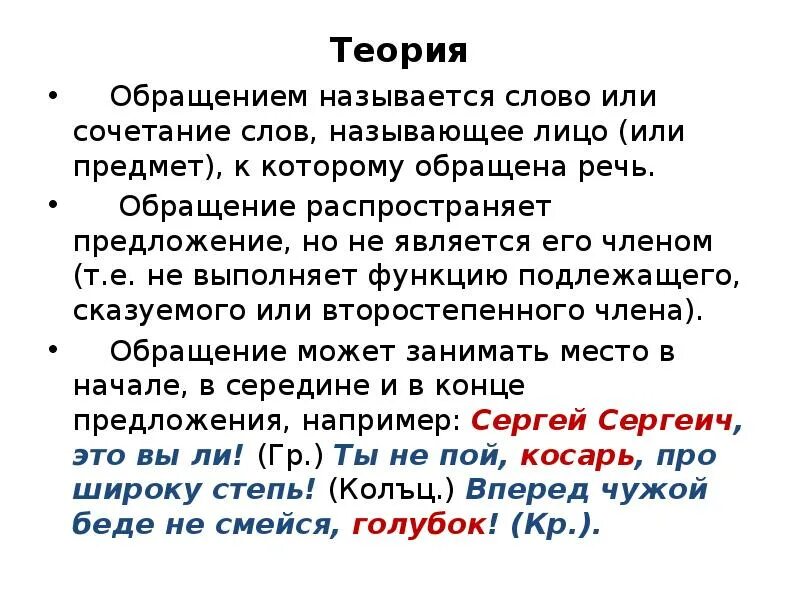 Теория

• Обращением называется слово или сочетание слов, называющее лицо (или предмет), к которому обращена речь.

• Обращение распространяет предложение, но не является его членом (т.е. не выполняет функцию подлежащего, сказуемого или второстепенного члена).

• Обращение может занимать место в начале, в середине и в конце предложения, например: Сергей Сергеич, это вы ли! (Гр.) Ты не пой, косарь, про широку степь! (Колъц.) Вперед чужой беде не смейся, голубок! (Кр.).